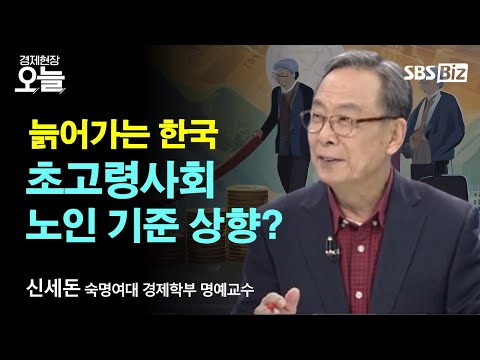 경제현장
오늘

SBS Biz

늙어가는 한국
초고령사회
노인 기준 상향?

신세돈 숙명여대 경제학부 명예교수